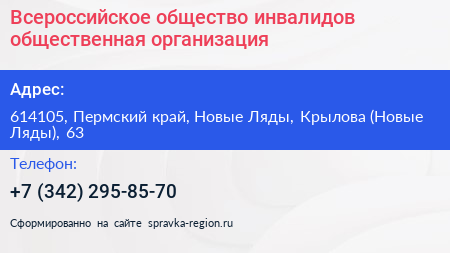 Всероссийское общество инвалидов общественная организация

Адрес:

614105, Пермский край, Новые Ляды, Крылова (Новые Ляды), 63

Телефон:

+7 (342) 295-85-70

Сформированно на сайте spravka-region.ru